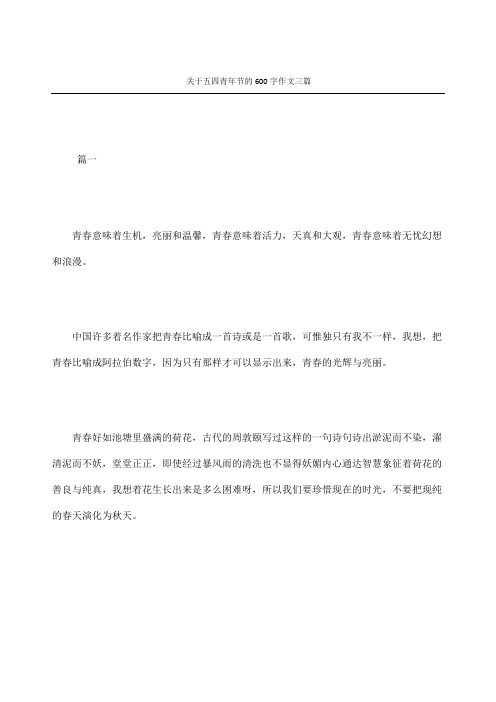 关于五四青年节的600字作文三篇

篇一

青春意味着生机，亮丽和温馨，青春意味着活力，天真和大观，青春意味着无忧幻想和浪漫。

中国许多着名作家把青春比喻成一首诗或是一首歌，可惟独只有我不一样，我想，把青春比喻成阿拉伯数字，因为只有那样才可以显示出来，青春的光辉与亮丽。

青春好如池塘里盛满的荷花，古代的周敦颐写过这样的一句诗句诗出淤泥而不染，濯清泥而不妖，堂堂正正，即使经过暴风雨的清洗也不显得妖媚内心通达智慧象征着荷花的善良与纯真，我想着花生长出来是多么困难呀，所以我们要珍惜现在的时光，不要把现纯的春天演化为秋天。